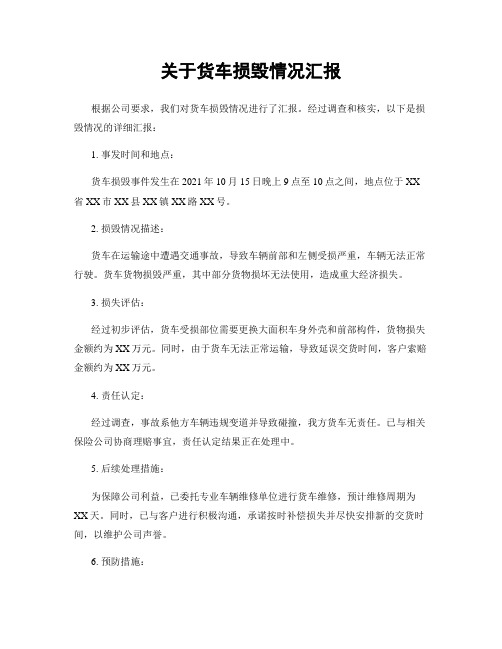 关于货车损毁情况汇报

根据公司要求，我们对货车损毁情况进行了汇报。经过调查和核实，以下是损毁情况的详细汇报：

1. 事发时间和地点：

货车损毁事件发生在 2021 年 10 月 15 日晚上 9 点至 10 点之间，地点位于 XX 省 XX 市 XX 县 XX 镇 XX 路 XX 号。

2. 损毁情况描述：

货车在运输途中遭遇交通事故，导致车辆前部和左侧受损严重，车辆无法正常行驶。货车货物损毁严重，其中部分货物损坏无法使用，造成重大经济损失。

3. 损失评估：

经过初步评估，货车受损部位需要更换大面积车身外壳和前部构件，货物损失金额约为 XX 万元。同时，由于货车无法正常运输，导致延误交货时间，客户索赔金额约为 XX 万元。

4. 责任认定：

经过调查，事故系他方车辆违规变道并导致碰撞，我方货车无责任。已与相关保险公司协商理赔事宜，责任认定结果正在处理中。

5. 后续处理措施：

为保障公司利益，已委托专业车辆维修单位进行货车维修，预计维修周期为 XX 天。同时，已与客户进行积极沟通，承诺按时补偿损失并尽快安排新的交货时间，以维护公司声誉。

6. 预防措施：